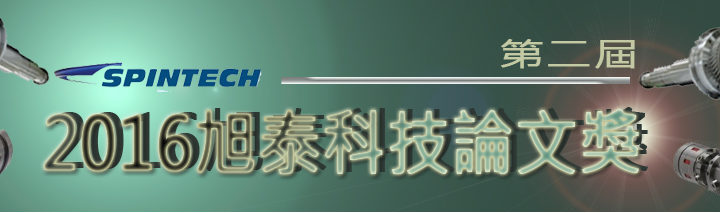 SPINTECH

第二屆

2016旭泰科技論文獎